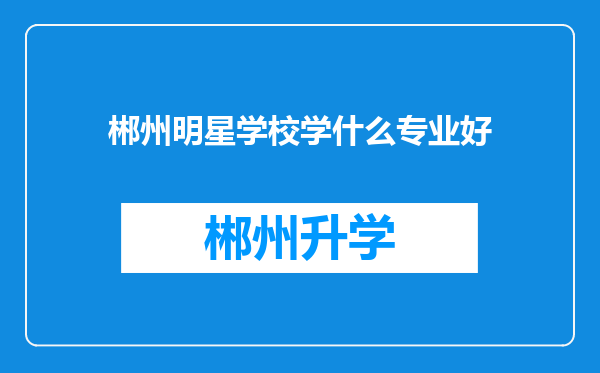 郴州明星学校学什么专业好

郴州升学